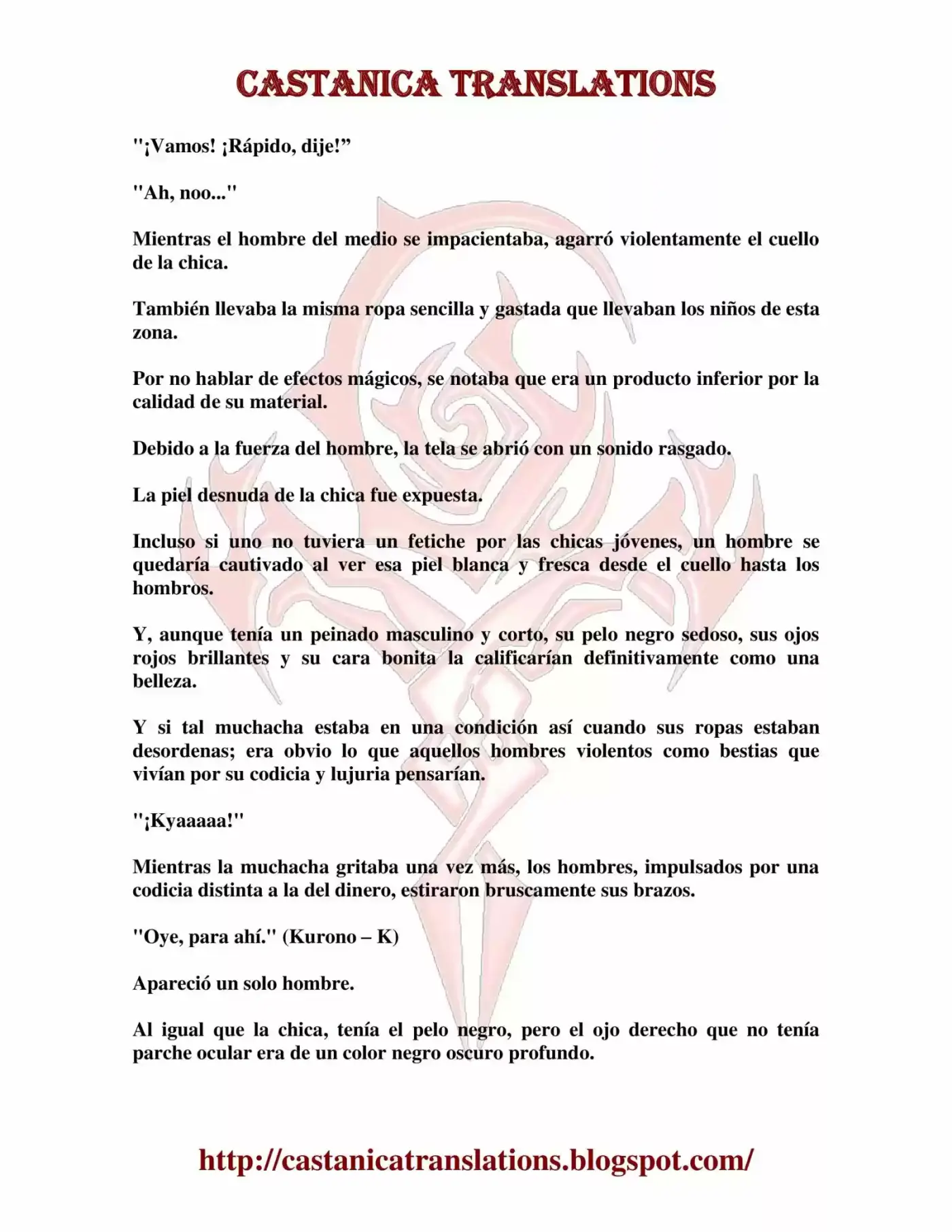 CASTANICA TRANSLATIONS

"¡Vamos! ¡Rápido, dije!”

"Ah, noo..."

Mientras el hombre del medio se impacientaba, agarró violentamente el cuello de la chica.

También llevaba la misma ropa sencilla y gastada que llevaban los niños de esta zona.

Por no hablar de efectos mágicos, se notaba que era un producto inferior por la calidad de su material.

Debido a la fuerza del hombre, la tela se abrió con un sonido rasgado.

La piel desnuda de la chica fue expuesta.

Incluso si uno no tuviera un fetiche por las chicas jóvenes, un hombre se quedaría cautivado al ver esa piel blanca y fresca desde el cuello hasta los hombros.

Y, aunque tenía un peinado masculino y corto, su pelo negro sedoso, sus ojos rojos brillantes y su cara bonita la calificarían definitivamente como una belleza.

Y si tal muchacha estaba en una condición así cuando sus ropas estaban desordenas; era obvio lo que aquellos hombres violentos como bestias que vivían por su codicia y lujuria pensarían.

"¡Kyaaaaa!"

Mientras la muchacha gritaba una vez más, los hombres, impulsados por una codicia distinta a la del dinero, estiraron bruscamente sus brazos.

"Oye, para ahí." (Kurono – K)

Apareció un solo hombre.

Al igual que la chica, tenía el pelo negro, pero el ojo derecho que no tenía parche ocular era de un color negro oscuro profundo.

http://castanicatranslations.blogspot.com/